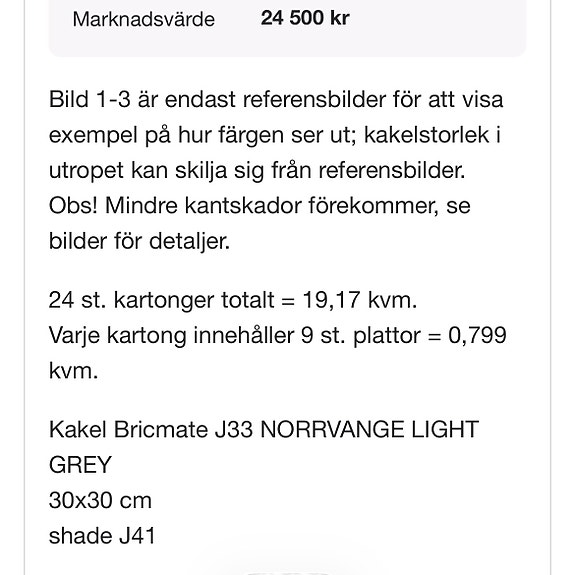 Marknadsvärde 24 500 kr

Bild 1-3 är endast referensbilder för att visa exempel på hur färgen ser ut; kakelstorlek i utropet kan skilja sig från referensbilder. Obs! Mindre kantskador förekommer, se bilder för detaljer.

24 st. kartonger totalt = 19,17 kvm.
Varje kartong innehåller 9 st. plattor = 0,799 kvm.

Kakel Bricmate J33 NORRVANGE LIGHT GREY
30x30 cm
shade J41